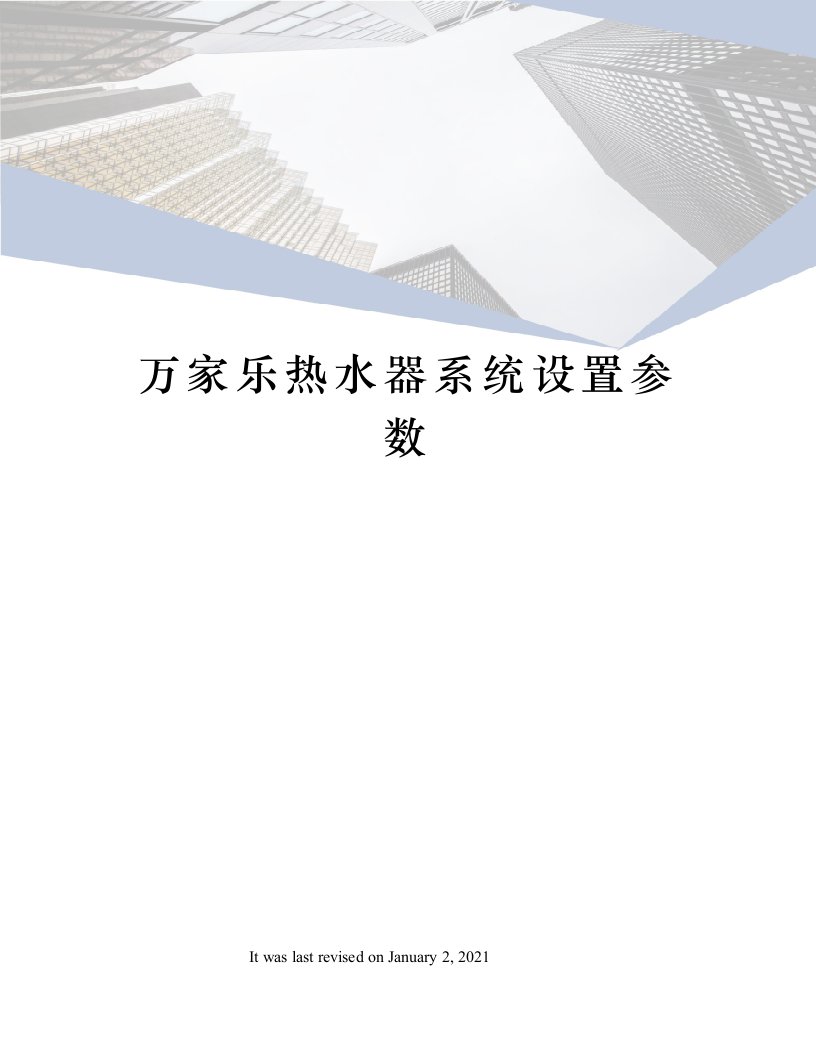 万家乐热水器系统设置参数

It was last revised on January 2, 2021